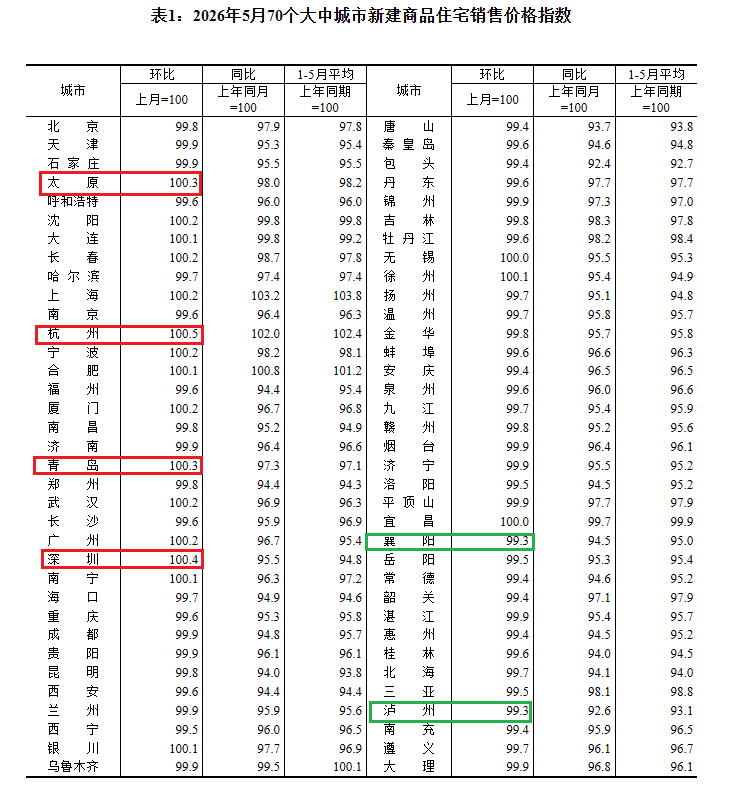 表1：2026年5月70个大中城市新建商品住宅销售价格指数

| 城市 | 环比 | 同比 | 1-5月平均 | 城市 | 环比 | 同比 | 1-5月平均 |
|---|---|---|---|---|---|---|---|
|  | 上月=100 | 上年同月=100 | 上年同期=100 |  | 上月=100 | 上年同月=100 | 上年同期=100 |
| 北京 | 99.8 | 97.9 | 97.8 | 唐山 | 99.4 | 93.7 | 93.8 |
| 天津 | 99.9 | 95.3 | 95.4 | 秦皇岛 | 99.6 | 94.6 | 94.8 |
| 石家庄 | 99.9 | 95.5 | 95.5 | 包头 | 99.4 | 92.4 | 92.7 |
| 太原 | 100.3 | 98.0 | 98.2 | 丹东 | 99.6 | 97.7 | 97.7 |
| 呼和浩特 | 99.6 | 96.0 | 96.0 | 锦州 | 99.9 | 97.3 | 97.0 |
| 沈阳 | 100.2 | 99.8 | 99.8 | 吉林 | 99.8 | 98.3 | 97.8 |
| 大连 | 100.1 | 99.8 | 99.2 | 牡丹江 | 99.6 | 98.2 | 98.4 |
| 长春 | 100.2 | 98.7 | 97.8 | 无锡 | 100.0 | 95.5 | 95.3 |
| 哈尔滨 | 99.7 | 97.4 | 97.4 | 徐州 | 100.1 | 95.4 | 94.9 |
| 上海 | 100.2 | 103.2 | 103.8 | 扬州 | 99.7 | 95.1 | 94.8 |
| 南京 | 99.6 | 96.4 | 96.3 | 温州 | 99.7 | 95.8 | 95.7 |
| 杭州 | 100.5 | 102.0 | 102.4 | 金华 | 99.8 | 95.7 | 95.8 |
| 宁波 | 100.2 | 98.2 | 98.1 | 蚌埠 | 99.6 | 96.6 | 96.3 |
| 合肥 | 100.1 | 100.8 | 101.2 | 安庆 | 99.4 | 96.5 | 96.5 |
| 福州 | 99.6 | 94.4 | 95.4 | 泉州 | 99.6 | 96.0 | 96.6 |
| 厦门 | 100.2 | 96.7 | 96.8 | 九江 | 99.7 | 95.4 | 95.9 |
| 南昌 | 99.8 | 95.2 | 94.9 | 赣州 | 99.8 | 95.2 | 95.6 |
| 济南 | 99.9 | 96.4 | 96.6 | 烟台 | 99.9 | 96.4 | 96.1 |
| 青岛 | 100.3 | 97.3 | 97.1 | 济宁 | 99.9 | 95.5 | 95.2 |
| 郑州 | 99.8 | 94.4 | 94.3 | 洛阳 | 99.5 | 94.5 | 95.2 |
| 武汉 | 100.2 | 96.9 | 96.3 | 平顶山 | 99.9 | 97.7 | 97.9 |
| 长沙 | 99.6 | 95.9 | 96.9 | 宜昌 | 100.0 | 99.7 | 99.9 |
| 广州 | 100.2 | 96.7 | 95.4 | 襄阳 | 99.3 | 94.5 | 95.0 |
| 深圳 | 100.4 | 95.5 | 94.8 | 岳阳 | 99.5 | 95.3 | 95.4 |
| 南宁 | 100.1 | 96.3 | 97.2 | 常德 | 99.4 | 94.6 | 95.2 |
| 海口 | 99.7 | 94.9 | 94.6 | 韶关 | 99.4 | 97.1 | 97.9 |
| 重庆 | 99.6 | 95.3 | 95.8 | 湛江 | 99.9 | 95.4 | 95.7 |
| 成都 | 99.9 | 94.8 | 95.7 | 惠州 | 99.4 | 94.5 | 95.2 |
| 贵阳 | 99.9 | 96.1 | 96.1 | 桂林 | 99.6 | 94.0 | 94.5 |
| 昆明 | 99.8 | 94.0 | 93.8 | 北海 | 99.7 | 94.1 | 94.0 |
| 西安 | 99.6 | 94.4 | 94.4 | 三亚 | 99.5 | 98.1 | 98.8 |
| 兰州 | 99.9 | 95.9 | 95.6 | 泸州 | 99.3 | 92.6 | 93.1 |
| 西宁 | 99.5 | 96.0 | 96.5 | 南充 | 99.4 | 95.9 | 96.5 |
| 银川 | 100.1 | 97.7 | 96.9 | 遵义 | 99.7 | 96.1 | 96.7 |
| 乌鲁木齐 | 99.9 | 99.5 | 100.1 | 大理 | 99.9 | 96.8 | 96.1 |